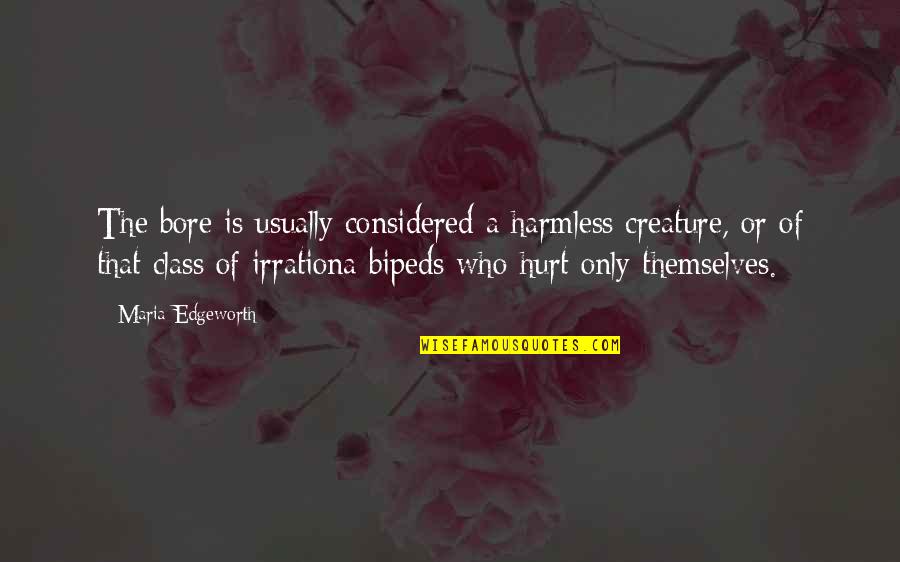 The bore is usually considered a harmless creature, or of that class of irrationa bipeds who hurt only themselves.

Maria Edgeworth

WISEFAMOUSQUOTES.COM